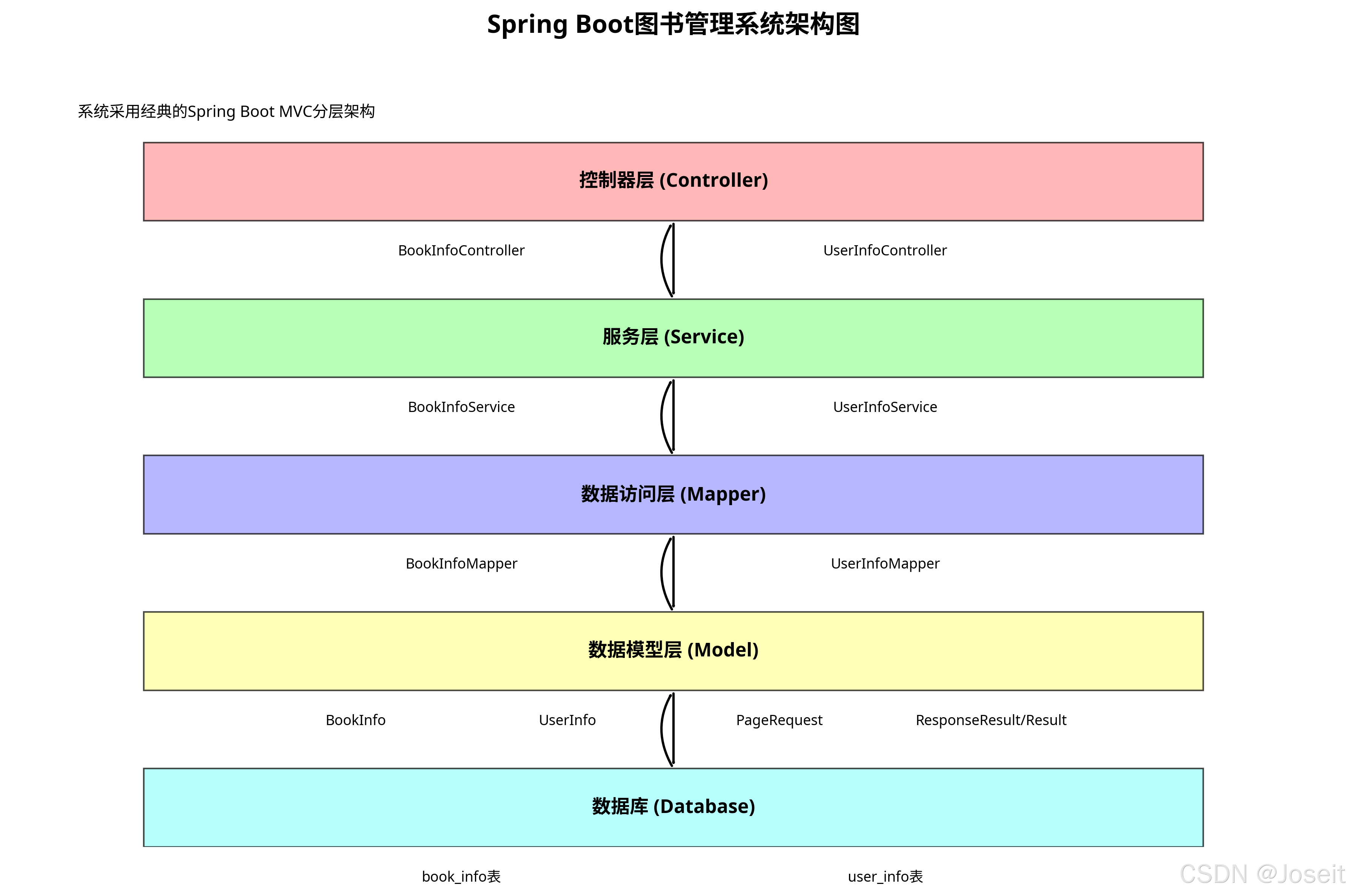 Spring Boot图书管理系统架构图

系统采用经典的Spring Boot MVC分层架构

控制器层 (Controller)

BookInfoController

UserInfoController

服务层 (Service)

BookInfoService

UserInfoService

数据访问层 (Mapper)

BookInfoMapper

UserInfoMapper

数据模型层 (Model)

BookInfo

UserInfo

PageRequest

ResponseResult/Result

数据库 (Database)

book_info表

user_info表

CSDN @Joseit